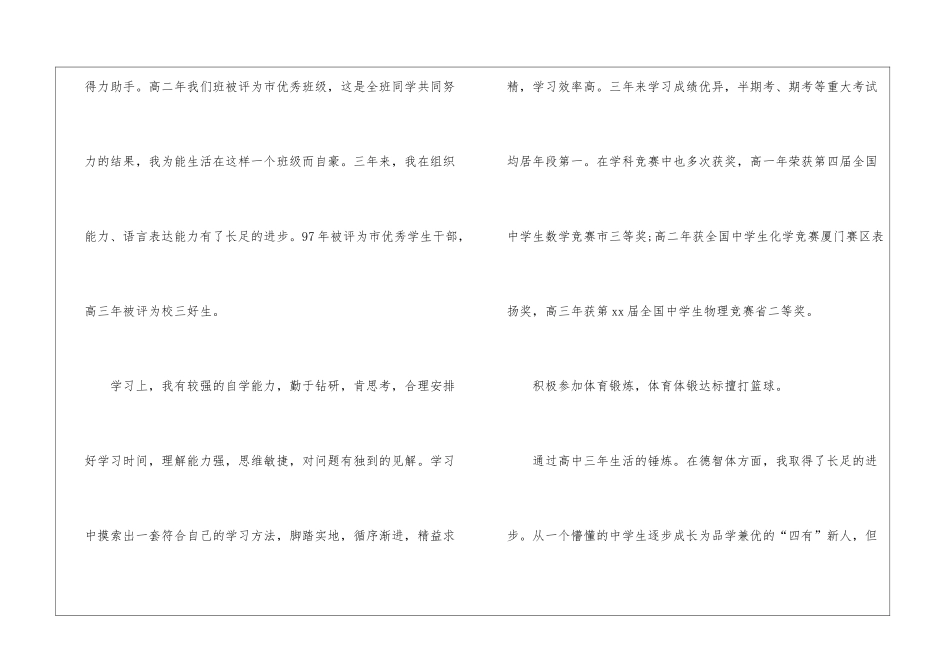 得力助手。高二年我们班被评为市优秀班级，这是全班同学共同努力的结果，我为能生活在这样一个班级而自豪。三年来，我在组织能力、语言表达能力有了长足的进步。97年被评为市优秀学生干部，高三年被评为校三好生。

学习上，我有较强的自学能力，勤于钻研，肯思考，合理安排好学习时间，理解能力强，思维敏捷，对问题有独到的见解。学习中摸索出一套符合自己的学习方法，脚踏实地，循序渐进，精益求精，学习效率高。三年来学习成绩优异，半期考、期考等重大考试均居年段第一。在学科竞赛中也多次获奖，高一年荣获第四届全国中学生数学竞赛市三等奖;高二年获全国中学生化学竞赛厦门赛区表扬奖，高三年获第xx届全国中学生物理竞赛省二等奖。

积极参加体育锻炼，体育体锻达标擅打篮球。

通过高中三年生活的锤炼。在德智体方面，我取得了长足的进步。从一个懵懂的中学生逐步成长为品学兼优的“四有”新人，但